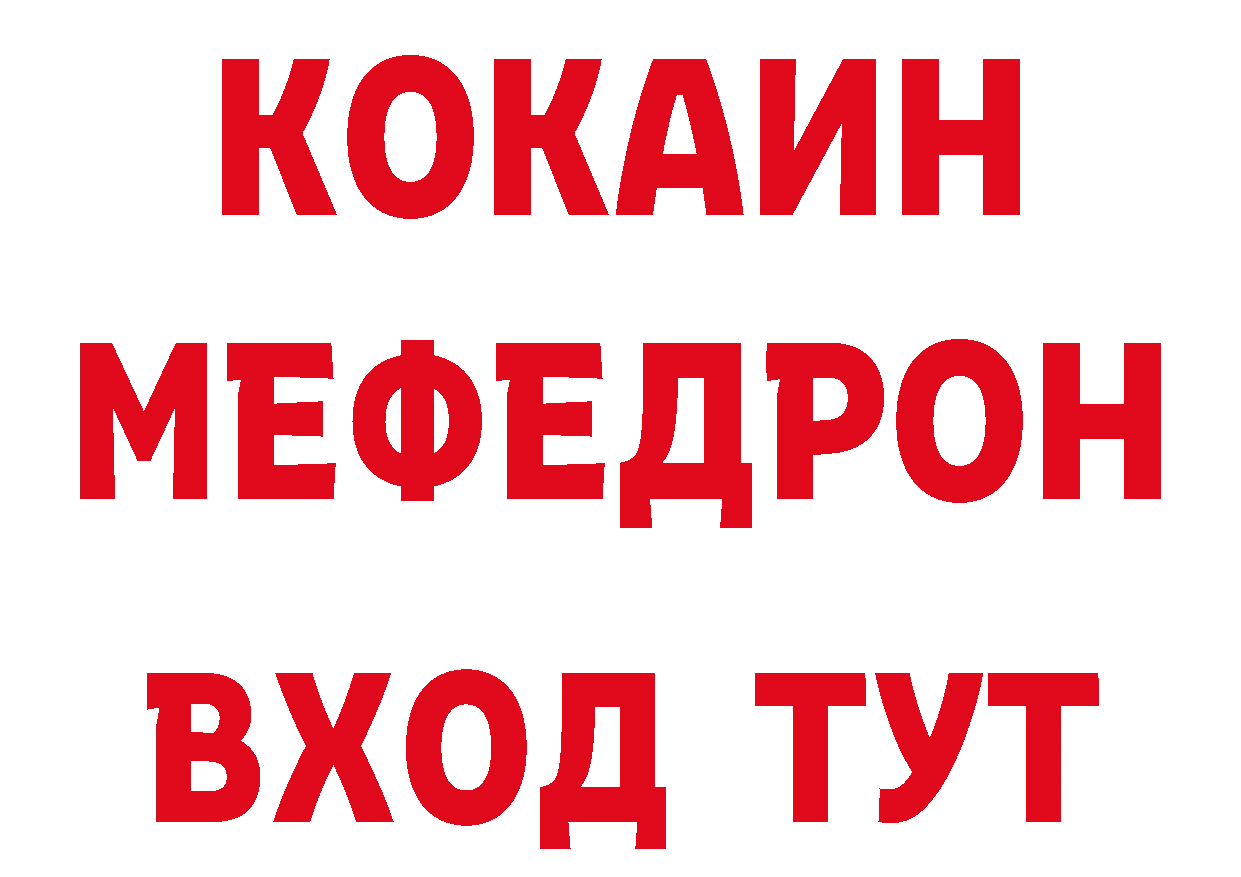 КОКАИН
МЕФЕДРОН
ВХОД ТУТ